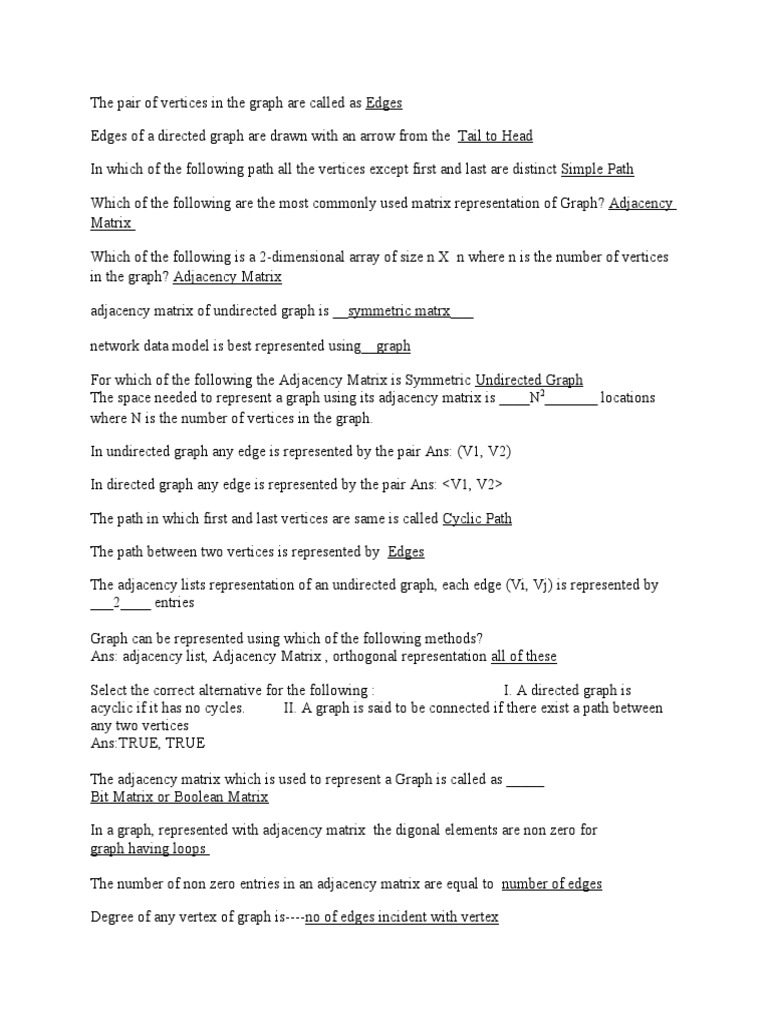 The pair of vertices in the graph are called as Edges

Edges of a directed graph are drawn with an arrow from the Tail to Head

In which of the following path all the vertices except first and last are distinct Simple Path

Which of the following are the most commonly used matrix representation of Graph? Adjacency Matrix

Which of the following is a 2-dimensional array of size n X n where n is the number of vertices in the graph? Adjacency Matrix

adjacency matrix of undirected graph is __symmetric matrx___

network data model is best represented using__graph

For which of the following the Adjacency Matrix is Symmetric Undirected Graph
The space needed to represent a graph using its adjacency matrix is ____$N^2$_______ locations where N is the number of vertices in the graph.

In undirected graph any edge is represented by the pair Ans: (V1, V2)

In directed graph any edge is represented by the pair Ans: <V1, V2>

The path in which first and last vertices are same is called Cyclic Path

The path between two vertices is represented by Edges

The adjacency lists representation of an undirected graph, each edge (Vi, Vj) is represented by ___2____ entries

Graph can be represented using which of the following methods?
Ans: adjacency list, Adjacency Matrix , orthogonal representation all of these

Select the correct alternative for the following : I. A directed graph is acyclic if it has no cycles. II. A graph is said to be connected if there exist a path between any two vertices
Ans:TRUE, TRUE

The adjacency matrix which is used to represent a Graph is called as _____
Bit Matrix or Boolean Matrix

In a graph, represented with adjacency matrix the digonal elements are non zero for graph having loops

The number of non zero entries in an adjacency matrix are equal to number of edges

Degree of any vertex of graph is----no of edges incident with vertex